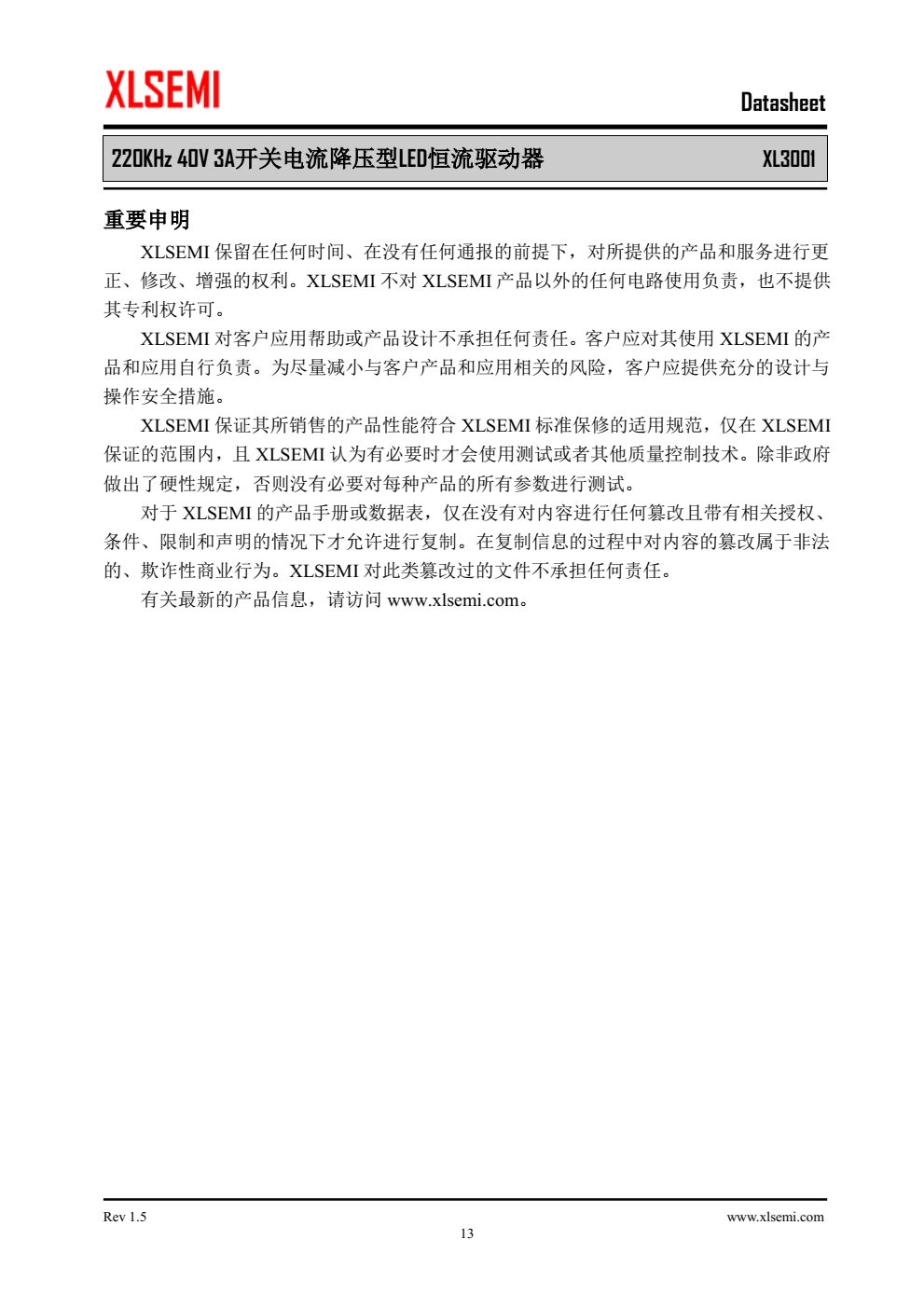 XLSEMI

Datasheet

220KHz 40V 3A开关电流降压型LED恒流驱动器 XL3001

重要申明

XLSEMI 保留在任何时间、在没有任何通报的前提下，对所提供的产品和服务进行更正、修改、增强的权利。XLSEMI 不对 XLSEMI 产品以外的任何电路使用负责，也不提供其专利权许可。

XLSEMI 对客户应用帮助或产品设计不承担任何责任。客户应对其使用 XLSEMI 的产品和应用自行负责。为尽量减小与客户产品和应用相关的风险，客户应提供充分的设计与操作安全措施。

XLSEMI 保证其所销售的产品性能符合 XLSEMI 标准保修的适用规范，仅在 XLSEMI 保证的范围内，且 XLSEMI 认为有必要时才会使用测试或者其他质量控制技术。除非政府做出了硬性规定，否则没有必要对每种产品的所有参数进行测试。

对于 XLSEMI 的产品手册或数据表，仅在没有对内容进行任何篡改且带有相关授权、条件、限制和声明的情况下才允许进行复制。在复制信息的过程中对内容的篡改属于非法的、欺诈性商业行为。XLSEMI 对此类篡改过的文件不承担任何责任。

有关最新的产品信息，请访问 www.xlsemi.com。

Rev 1.5
www.xlsemi.com
13